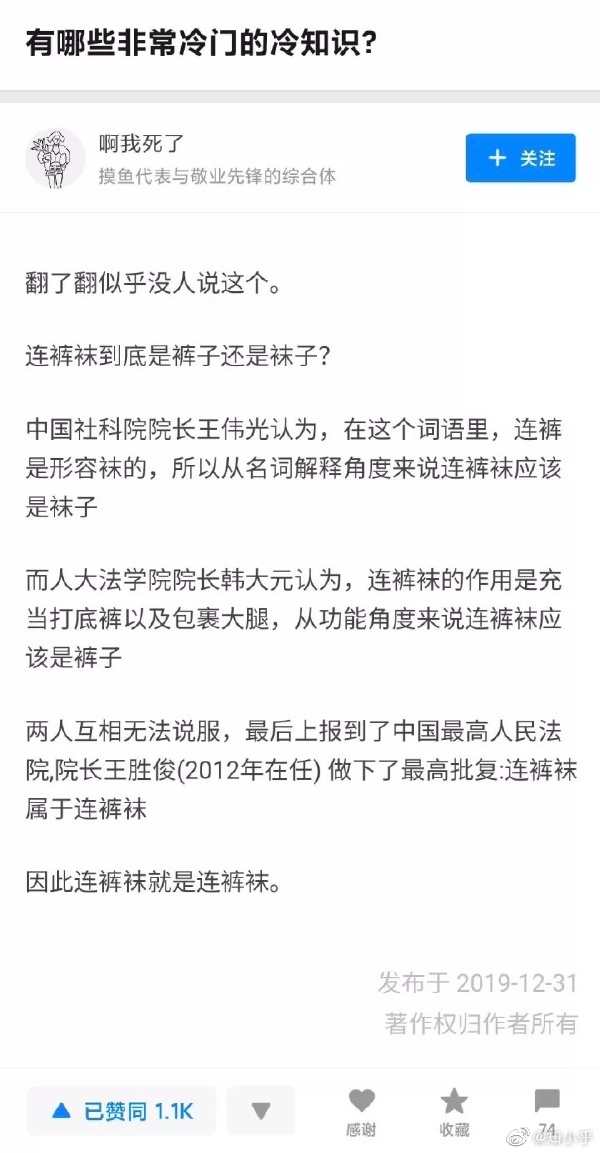 有哪些非常冷门的冷知识?

啊我死了
摸鱼代表与敬业先锋的综合体

+ 关注

翻了翻似乎没人说这个。

连裤袜到底是裤子还是袜子?

中国社科院院长王伟光认为，在这个词语里，连裤是形容袜的，所以从名词解释角度来说连裤袜应该是袜子

而人大法学院院长韩大元认为，连裤袜的作用是充当打底裤以及包裹大腿，从功能角度来说连裤袜应该是裤子

两人互相无法说服，最后上报到了中国最高人民法院,院长王胜俊(2012年在任) 做下了最高批复:连裤袜属于连裤袜

因此连裤袜就是连裤袜。

发布于 2019-12-31
著作权归作者所有

已赞同 1.1K

感谢

收藏

74

@知小乎